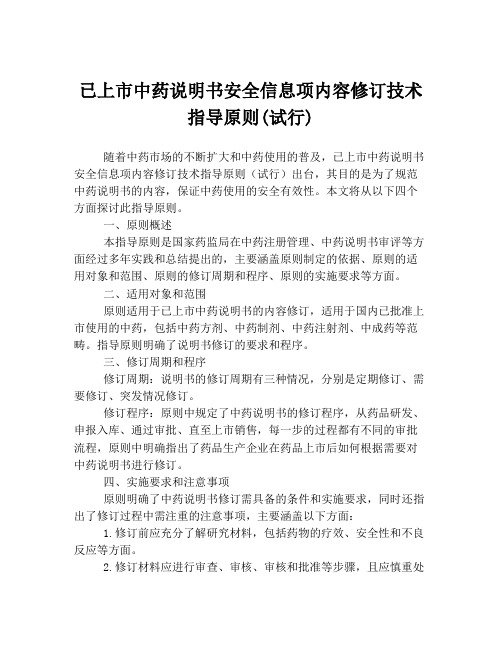 已上市中药说明书安全信息项内容修订技术指导原则(试行)

随着中药市场的不断扩大和中药使用的普及，已上市中药说明书安全信息项内容修订技术指导原则（试行）出台，其目的是为了规范中药说明书的内容，保证中药使用的安全有效性。本文将从以下四个方面探讨此指导原则。

一、原则概述

本指导原则是国家药监局在中药注册管理、中药说明书审评等方面经过多年实践和总结提出的，主要涵盖原则制定的依据、原则的适用对象和范围、原则的修订周期和程序、原则的实施要求等方面。

二、适用对象和范围

原则适用于已上市中药说明书的内容修订，适用于国内已批准上市使用的中药，包括中药方剂、中药制剂、中药注射剂、中成药等范畴。指导原则明确了说明书修订的要求和程序。

三、修订周期和程序

修订周期：说明书的修订周期有三种情况，分别是定期修订、需要修订、突发情况修订。

修订程序：原则中规定了中药说明书的修订程序，从药品研发、申报入库、通过审批、直至上市销售，每一步的过程都有不同的审批流程，原则中明确指出了药品生产企业在药品上市后如何根据需要对中药说明书进行修订。

四、实施要求和注意事项

原则明确了中药说明书修订需具备的条件和实施要求，同时还指出了修订过程中需注重的注意事项，主要涵盖以下方面：

1.修订前应充分了解研究材料，包括药物的疗效、安全性和不良反应等方面。

2.修订材料应进行审查、审核、审核和批准等步骤，且应慎重处